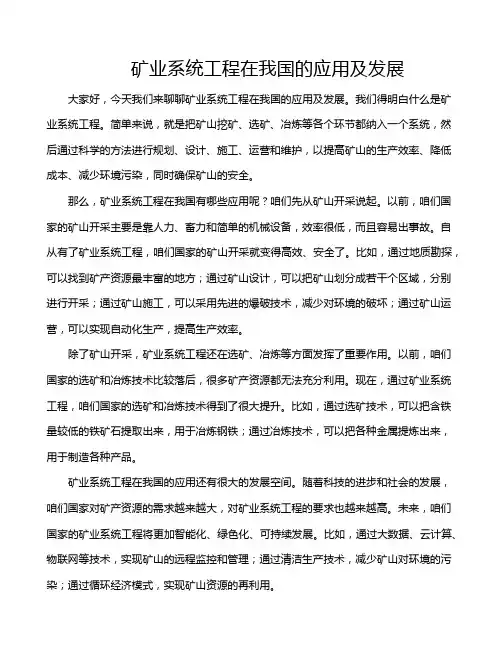 矿业系统工程在我国的应用及发展

大家好，今天我们来聊聊矿业系统工程在我国的应用及发展。我们得明白什么是矿业系统工程。简单来说，就是把矿山挖矿、选矿、冶炼等各个环节都纳入一个系统，然后通过科学的方法进行规划、设计、施工、运营和维护，以提高矿山的生产效率、降低成本、减少环境污染，同时确保矿山的安全。

那么，矿业系统工程在我国有哪些应用呢？咱们先从矿山开采说起。以前，咱们国家的矿山开采主要是靠人力、畜力和简单的机械设备，效率很低，而且容易出事故。自从有了矿业系统工程，咱们国家的矿山开采就变得高效、安全了。比如，通过地质勘探，可以找到矿产资源最丰富的地方；通过矿山设计，可以把矿山划分成若干个区域，分别进行开采；通过矿山施工，可以采用先进的爆破技术，减少对环境的破坏；通过矿山运营，可以实现自动化生产，提高生产效率。

除了矿山开采，矿业系统工程还在选矿、冶炼等方面发挥了重要作用。以前，咱们国家的选矿和冶炼技术比较落后，很多矿产资源都无法充分利用。现在，通过矿业系统工程，咱们国家的选矿和冶炼技术得到了很大提升。比如，通过选矿技术，可以把含铁量较低的铁矿石提取出来，用于冶炼钢铁；通过冶炼技术，可以把各种金属提炼出来，用于制造各种产品。

矿业系统工程在我国的应用还有很大的发展空间。随着科技的进步和社会的发展，咱们国家对矿产资源的需求越来越大，对矿业系统工程的要求也越来越高。未来，咱们国家的矿业系统工程将更加智能化、绿色化、可持续发展。比如，通过大数据、云计算、物联网等技术，实现矿山的远程监控和管理；通过清洁生产技术，减少矿山对环境的污染；通过循环经济模式，实现矿山资源的再利用。